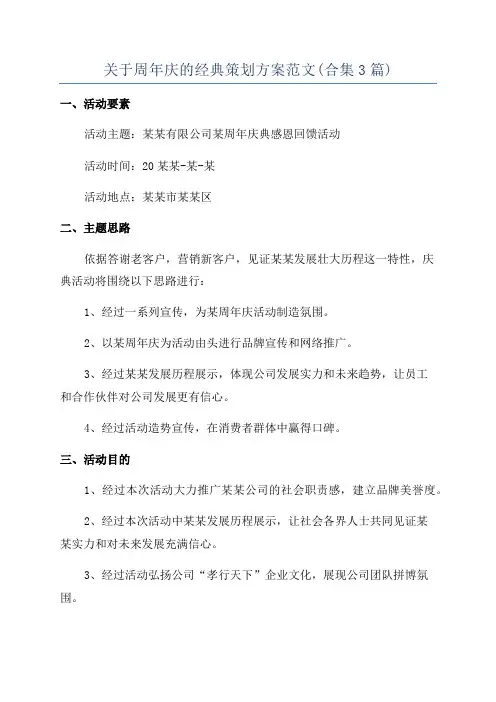 关于周年庆的经典策划方案范文(合集3篇)

一、活动要素

活动主题：某某有限公司某周年庆典感恩回馈活动

活动时间：20某某-某-某

活动地点：某某市某某区

二、主题思路

依据答谢老客户，营销新客户，见证某某发展壮大历程这一特性，庆典活动将围绕以下思路进行：

1、经过一系列宣传，为某周年庆活动制造氛围。

2、以某周年庆为活动由头进行品牌宣传和网络推广。

3、经过某某发展历程展示，体现公司发展实力和未来趋势，让员工和合作伙伴对公司发展更有信心。

4、经过活动造势宣传，在消费者群体中赢得口碑。

三、活动目的

1、经过本次活动大力推广某某公司的社会职责感，建立品牌美誉度。

2、经过本次活动中某某发展历程展示，让社会各界人士共同见证某某实力和对未来发展充满信心。

3、经过活动弘扬公司“孝行天下”企业文化，展现公司团队拼博氛围。